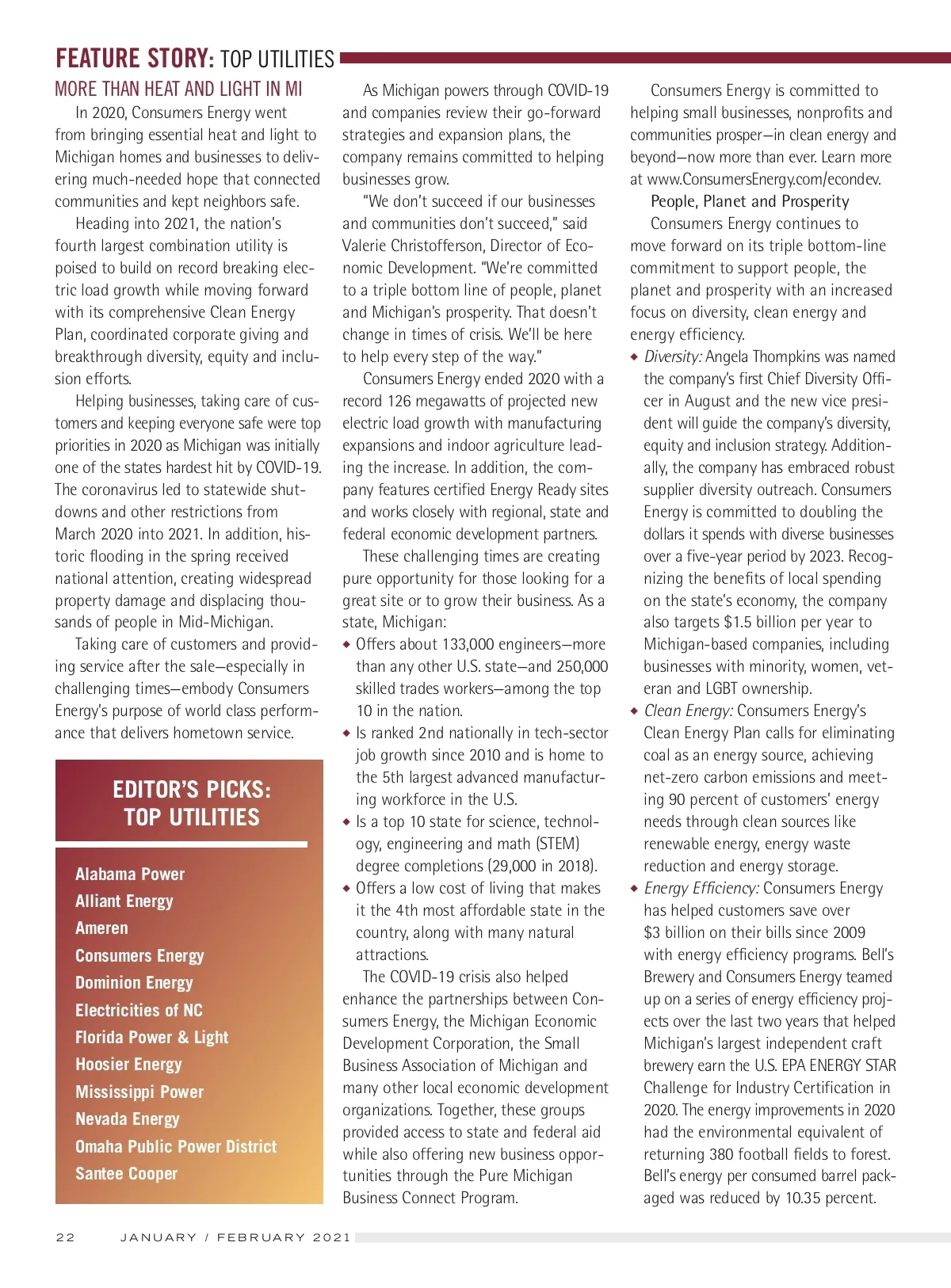 FEATURE STORY: TOP UTILITIES

MORE THAN HEAT AND LIGHT IN MI

In 2020, Consumers Energy went from bringing essential heat and light to Michigan homes and businesses to delivering much-needed hope that connected communities and kept neighbors safe.

Heading into 2021, the nation's fourth largest combination utility is poised to build on record breaking electric load growth while moving forward with its comprehensive Clean Energy Plan, coordinated corporate giving and breakthrough diversity, equity and inclusion efforts.

Helping businesses, taking care of customers and keeping everyone safe were top priorities in 2020 as Michigan was initially one of the states hardest hit by COVID-19. The coronavirus led to statewide shutdowns and other restrictions from March 2020 into 2021. In addition, historic flooding in the spring received national attention, creating widespread property damage and displacing thousands of people in Mid-Michigan.

Taking care of customers and providing service after the sale—especially in challenging times—embody Consumers Energy's purpose of world class performance that delivers hometown service.

EDITOR'S PICKS: TOP UTILITIES

Alabama Power
Alliant Energy
Ameren
Consumers Energy
Dominion Energy
Electricities of NC
Florida Power & Light
Hoosier Energy
Mississippi Power
Nevada Energy
Omaha Public Power District
Santee Cooper

As Michigan powers through COVID-19 and companies review their go-forward strategies and expansion plans, the company remains committed to helping businesses grow.

"We don't succeed if our businesses and communities don't succeed," said Valerie Christofferson, Director of Economic Development. "We're committed to a triple bottom line of people, planet and Michigan's prosperity. That doesn't change in times of crisis. We'll be here to help every step of the way."

Consumers Energy ended 2020 with a record 126 megawatts of projected new electric load growth with manufacturing expansions and indoor agriculture leading the increase. In addition, the company features certified Energy Ready sites and works closely with regional, state and federal economic development partners.

These challenging times are creating pure opportunity for those looking for a great site or to grow their business. As a state, Michigan:

◆ Offers about 133,000 engineers—more than any other U.S. state—and 250,000 skilled trades workers—among the top 10 in the nation.
◆ Is ranked 2nd nationally in tech-sector job growth since 2010 and is home to the 5th largest advanced manufacturing workforce in the U.S.
◆ Is a top 10 state for science, technology, engineering and math (STEM) degree completions (29,000 in 2018).
◆ Offers a low cost of living that makes it the 4th most affordable state in the country, along with many natural attractions.

The COVID-19 crisis also helped enhance the partnerships between Consumers Energy, the Michigan Economic Development Corporation, the Small Business Association of Michigan and many other local economic development organizations. Together, these groups provided access to state and federal aid while also offering new business opportunities through the Pure Michigan Business Connect Program.

Consumers Energy is committed to helping small businesses, nonprofits and communities prosper—in clean energy and beyond—now more than ever. Learn more at www.ConsumersEnergy.com/econdev.

People, Planet and Prosperity

Consumers Energy continues to move forward on its triple bottom-line commitment to support people, the planet and prosperity with an increased focus on diversity, clean energy and energy efficiency.

◆ Diversity: Angela Thompkins was named the company's first Chief Diversity Officer in August and the new vice president will guide the company's diversity, equity and inclusion strategy. Additionally, the company has embraced robust supplier diversity outreach. Consumers Energy is committed to doubling the dollars it spends with diverse businesses over a five-year period by 2023. Recognizing the benefits of local spending on the state's economy, the company also targets $1.5 billion per year to Michigan-based companies, including businesses with minority, women, veteran and LGBT ownership.
◆ Clean Energy: Consumers Energy's Clean Energy Plan calls for eliminating coal as an energy source, achieving net-zero carbon emissions and meeting 90 percent of customers' energy needs through clean sources like renewable energy, energy waste reduction and energy storage.
◆ Energy Efficiency: Consumers Energy has helped customers save over $3 billion on their bills since 2009 with energy efficiency programs. Bell's Brewery and Consumers Energy teamed up on a series of energy efficiency projects over the last two years that helped Michigan's largest independent craft brewery earn the U.S. EPA ENERGY STAR Challenge for Industry Certification in 2020. The energy improvements in 2020 had the environmental equivalent of returning 380 football fields to forest. Bell's energy per consumed barrel packaged was reduced by 10.35 percent.

22 JANUARY / FEBRUARY 2021